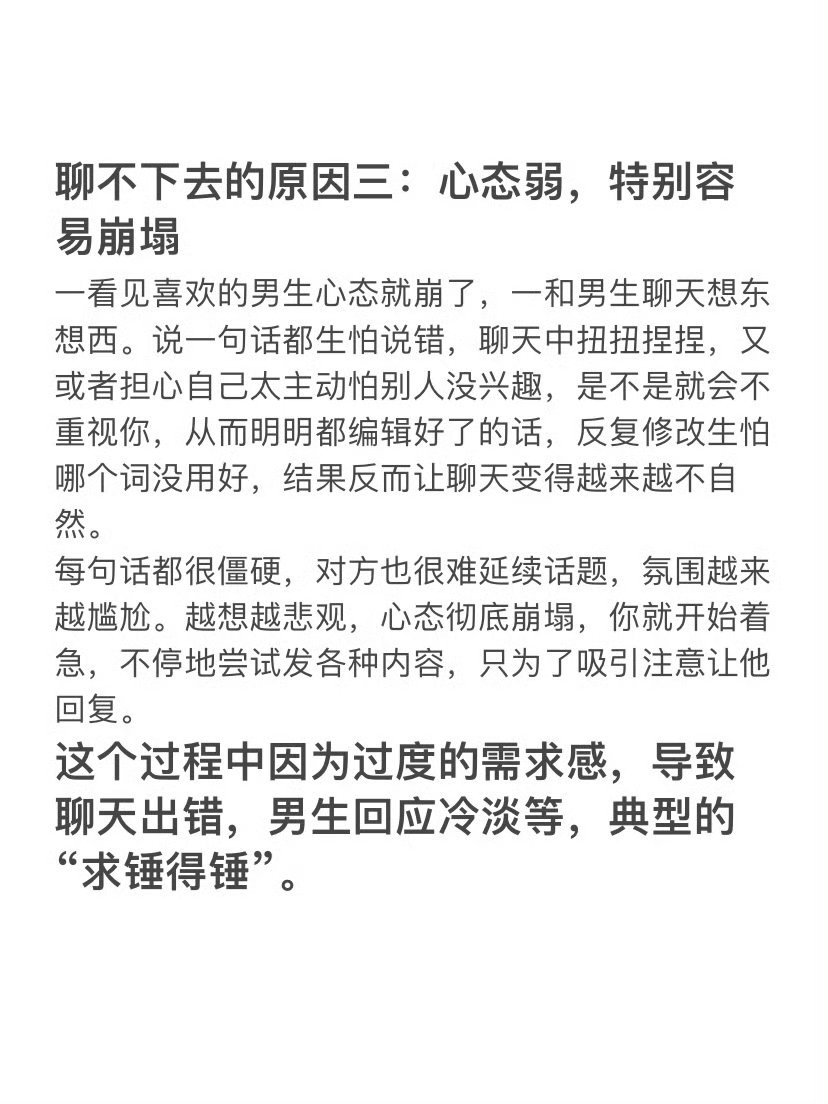 聊不下去的原因三：心态弱，特别容易崩塌

一看见喜欢的男生心态就崩了，一和男生聊天想东想西。说一句话都生怕说错，聊天中扭扭捏捏，又或者担心自己太主动怕别人没兴趣，是不是就会不重视你，从而明明都编辑好了的话，反复修改生怕哪个词没用好，结果反而让聊天变得越来越不自然。

每句话都很僵硬，对方也很难延续话题，氛围越来越尴尬。越想越悲观，心态彻底崩塌，你就开始着急，不停地尝试发各种内容，只为了吸引注意让他回复。

这个过程中因为过度的需求感，导致聊天出错，男生回应冷淡等，典型的“求锤得锤”。